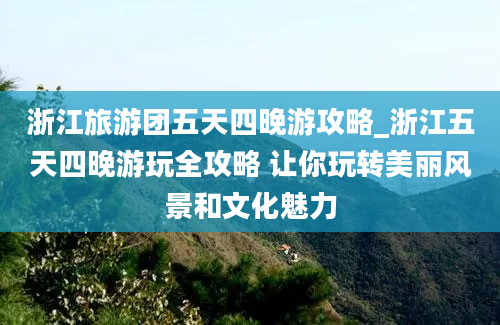 浙江旅游团五天四晚游攻略_浙江五天四晚游玩全攻略 让你玩转美丽风景和文化魅力